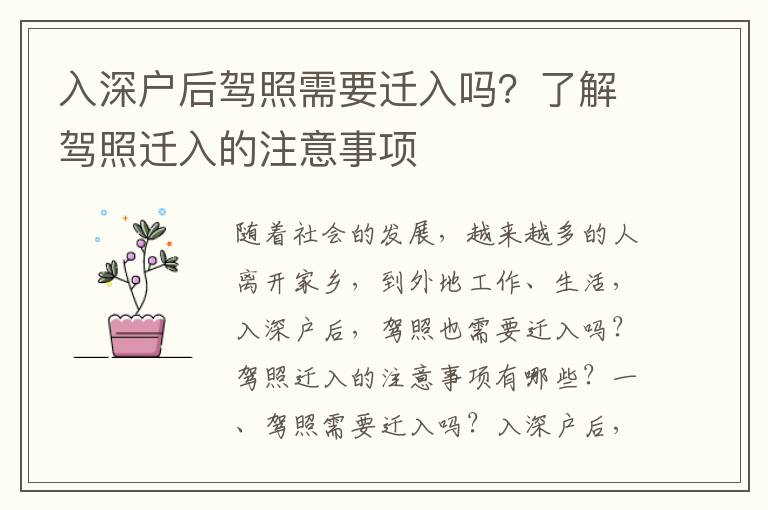 入深户后驾照需要迁入吗？了解驾照迁入的注意事项

随着社会的发展，越来越多的人离开家乡，到外地工作、生活，入深户后，驾照也需要迁入吗？驾照迁入的注意事项有哪些？一、驾照需要迁入吗？入深户后，